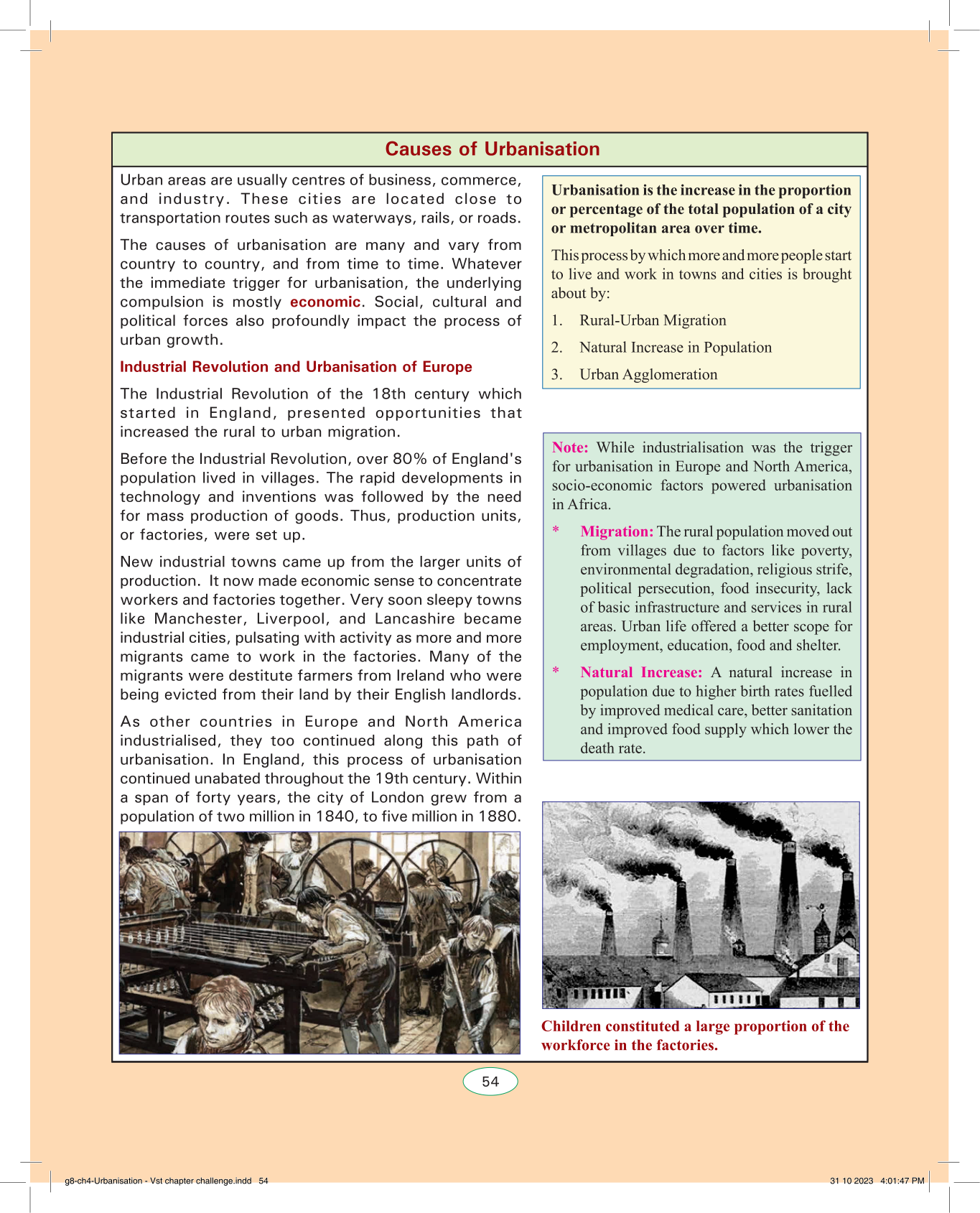 Causes of Urbanisation

Urban areas are usually centres of business, commerce, and industry. These cities are located close to transportation routes such as waterways, rails, or roads.

The causes of urbanisation are many and vary from country to country, and from time to time. Whatever the immediate trigger for urbanisation, the underlying compulsion is mostly economic. Social, cultural and political forces also profoundly impact the process of urban growth.

Industrial Revolution and Urbanisation of Europe

The Industrial Revolution of the 18th century which started in England, presented opportunities that increased the rural to urban migration.

Before the Industrial Revolution, over 80% of England's population lived in villages. The rapid developments in technology and inventions was followed by the need for mass production of goods. Thus, production units, or factories, were set up.

New industrial towns came up from the larger units of production. It now made economic sense to concentrate workers and factories together. Very soon sleepy towns like Manchester, Liverpool, and Lancashire became industrial cities, pulsating with activity as more and more migrants came to work in the factories. Many of the migrants were destitute farmers from Ireland who were being evicted from their land by their English landlords.

As other countries in Europe and North America industrialised, they too continued along this path of urbanisation. In England, this process of urbanisation continued unabated throughout the 19th century. Within a span of forty years, the city of London grew from a population of two million in 1840, to five million in 1880.

Urbanisation is the increase in the proportion or percentage of the total population of a city or metropolitan area over time.

This process by which more and more people start to live and work in towns and cities is brought about by:

1. Rural-Urban Migration
2. Natural Increase in Population
3. Urban Agglomeration

Note: While industrialisation was the trigger for urbanisation in Europe and North America, socio-economic factors powered urbanisation in Africa.

* Migration: The rural population moved out from villages due to factors like poverty, environmental degradation, religious strife, political persecution, food insecurity, lack of basic infrastructure and services in rural areas. Urban life offered a better scope for employment, education, food and shelter.

* Natural Increase: A natural increase in population due to higher birth rates fuelled by improved medical care, better sanitation and improved food supply which lower the death rate.

Children constituted a large proportion of the workforce in the factories.

54

g8-ch4-Urbanisation - Vst chapter challenge.indd 54

31 10 2023 4:01:47 PM